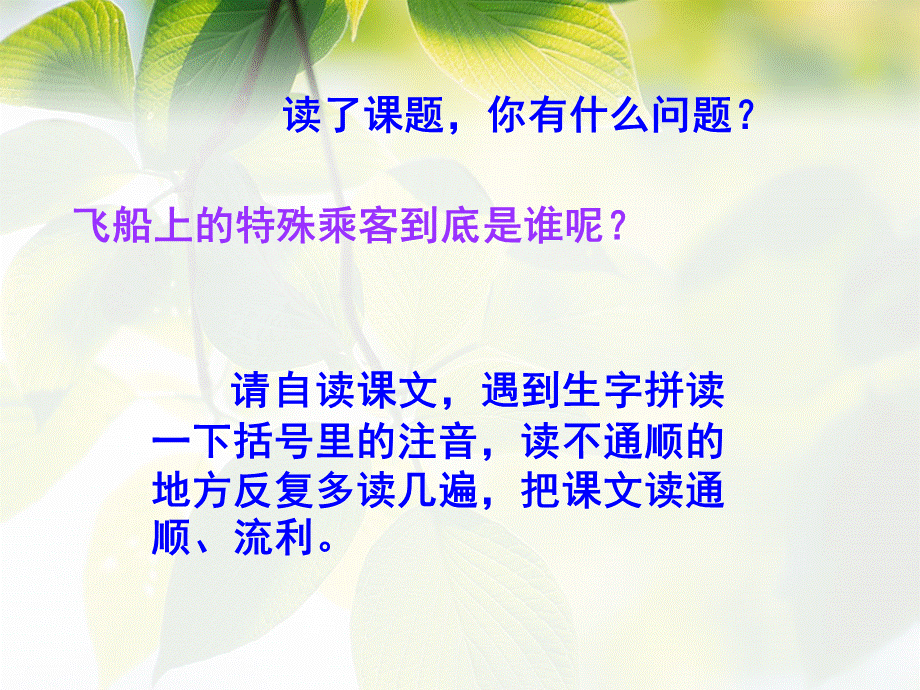 读了课题，你有什么问题？

飞船上的特殊乘客到底是谁呢？

请自读课文，遇到生字拼读一下括号里的注音，读不通顺的地方反复多读几遍，把课文读通顺、流利。